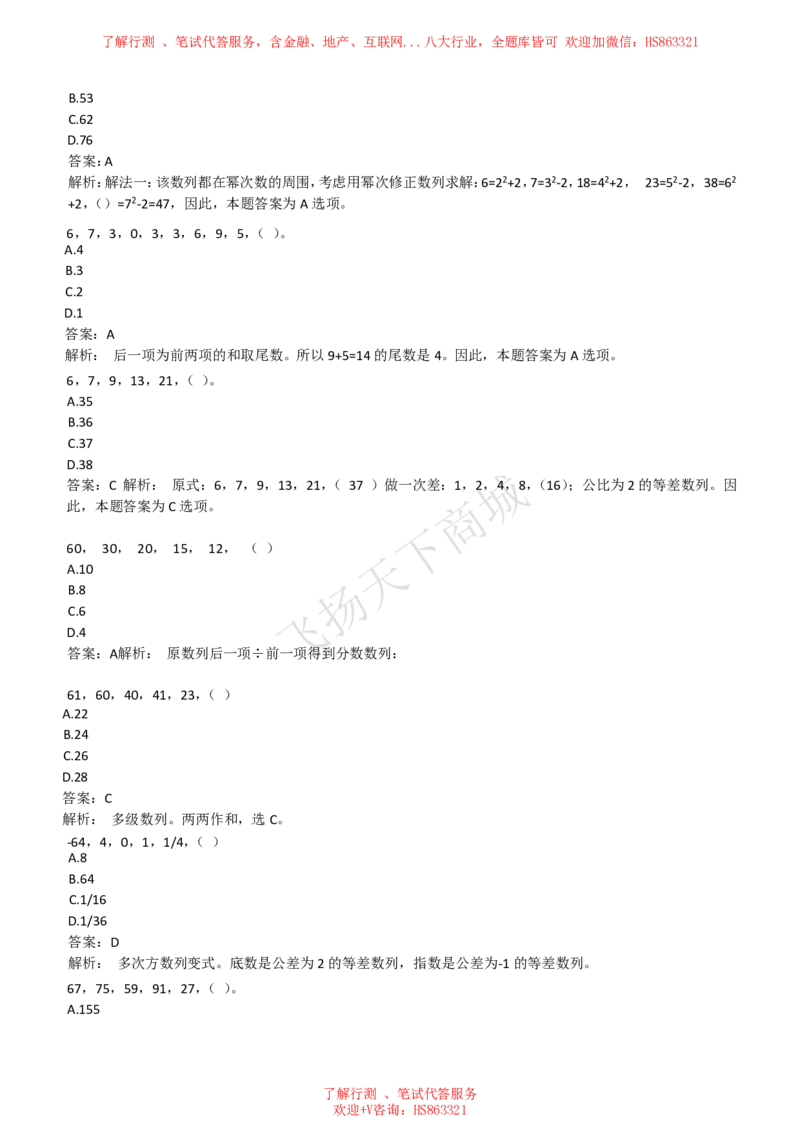 了解行测 、笔试代答服务，含金融、地产、互联网...八大行业，全题库皆可 欢迎加微信：HS863321

B.53
C.62
D.76
答案：A
解析：解法一：该数列都在幂次数的周围，考虑用幂次修正数列求解：$6=2^2+2$，$7=3^2-2$，$18=4^2+2$， $23=5^2-2$，$38=6^2+2$，（）$=7^2-2=47$，因此，本题答案为 A 选项。

6，7，3，0，3，3，6，9，5，（ ）。
A.4
B.3
C.2
D.1
答案：A
解析： 后一项为前两项的和取尾数。所以 9+5=14 的尾数是 4。因此，本题答案为 A 选项。

6，7，9，13，21，（ ）。
A.35
B.36
C.37
D.38
答案：C 解析： 原式：6，7，9，13，21，（ 37 ）做一次差：1，2，4，8，（16）；公比为 2 的等差数列。因此，本题答案为 C 选项。

60， 30， 20， 15， 12， （ ）
A.10
B.8
C.6
D.4
答案：A解析： 原数列后一项÷前一项得到分数数列：

61，60，40，41，23，（ ）
A.22
B.24
C.26
D.28
答案：C
解析： 多级数列。两两作和，选 C。

-64，4，0，1，1/4，（ ）
A.8
B.64
C.1/16
D.1/36
答案：D
解析： 多次方数列变式。底数是公差为 2 的等差数列，指数是公差为-1 的等差数列。

67，75，59，91，27，（ ）。
A.155

飞扬天下商城

了解行测 、笔试代答服务
欢迎+V咨询：HS863321